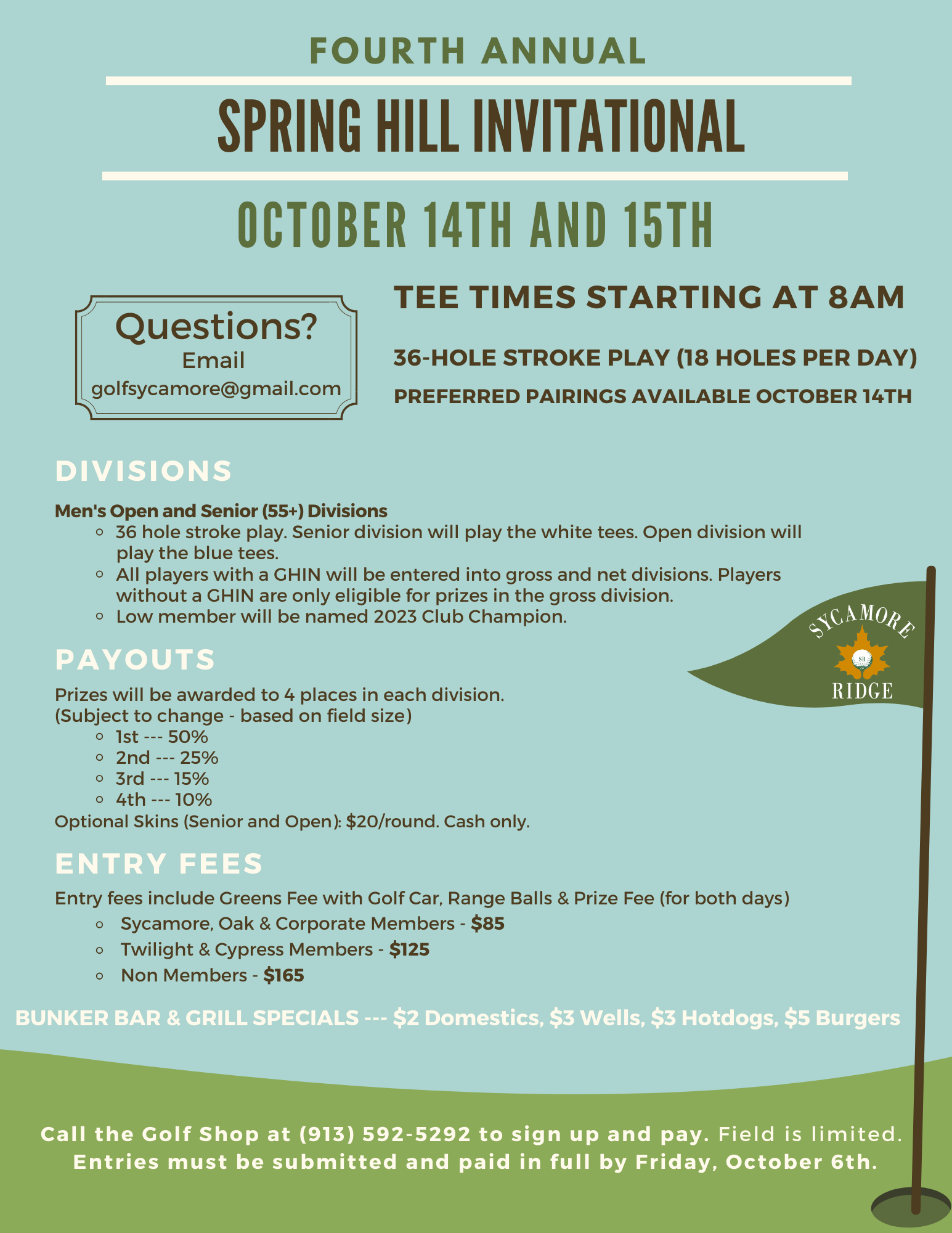 FOURTH ANNUAL

SPRING HILL INVITATIONAL

OCTOBER 14TH AND 15TH

Questions?
Email
golfsycamore@gmail.com

TEE TIMES STARTING AT 8AM

36-HOLE STROKE PLAY (18 HOLES PER DAY)

PREFERRED PAIRINGS AVAILABLE OCTOBER 14TH

DIVISIONS

Men's Open and Senior (55+) Divisions
- 36 hole stroke play. Senior division will play the white tees. Open division will play the blue tees.
- All players with a GHIN will be entered into gross and net divisions. Players without a GHIN are only eligible for prizes in the gross division.
- Low member will be named 2023 Club Champion.

SYCAMORE
SR
RIDGE

PAYOUTS

Prizes will be awarded to 4 places in each division.
(Subject to change - based on field size)
- 1st --- 50%
- 2nd --- 25%
- 3rd --- 15%
- 4th --- 10%
Optional Skins (Senior and Open): $20/round. Cash only.

ENTRY FEES

Entry fees include Greens Fee with Golf Car, Range Balls & Prize Fee (for both days)
- Sycamore, Oak & Corporate Members - $85
- Twilight & Cypress Members - $125
- Non Members - $165

BUNKER BAR & GRILL SPECIALS --- $2 Domestics, $3 Wells, $3 Hotdogs, $5 Burgers

Call the Golf Shop at (913) 592-5292 to sign up and pay. Field is limited. Entries must be submitted and paid in full by Friday, October 6th.